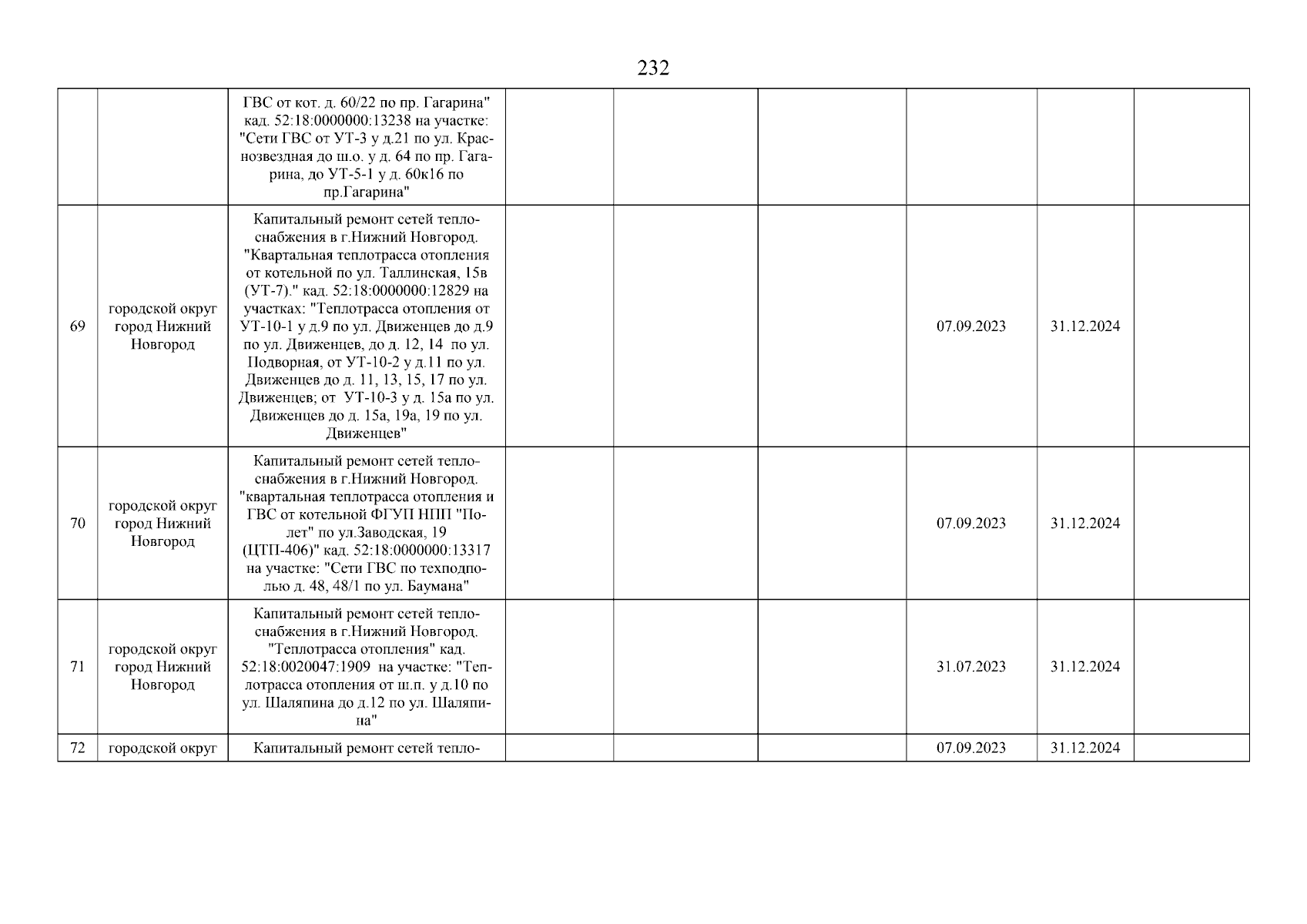 232

|  |  |  |  |  |  |  |  |  |
|---|---|---|---|---|---|---|---|---|
|  |  | ГВС от кот. д. 60/22 по пр. Гагарина" кад. 52:18:0000000:13238 на участке: "Сети ГВС от УТ-3 у д.21 по ул. Краснозвездная до ш.о. у д. 64 по пр. Гагарина, до УТ-5-1 у д. 60к16 по пр.Гагарина" |  |  |  |  |  |  |
| 69 | городской округ город Нижний Новгород | Капитальный ремонт сетей теплоснабжения в г.Нижний Новгород. "Квартальная теплотрасса отопления от котельной по ул. Таллинская, 15в (УТ-7)." кад. 52:18:0000000:12829 на участках: "Теплотрасса отопления от УТ-10-1 у д.9 по ул. Движенцев до д.9 по ул. Движенцев, до д. 12, 14 по ул. Подворная, от УТ-10-2 у д.11 по ул. Движенцев до д. 11, 13, 15, 17 по ул. Движенцев; от УТ-10-3 у д. 15а по ул. Движенцев до д. 15а, 19а, 19 по ул. Движенцев" |  |  |  | 07.09.2023 | 31.12.2024 |  |
| 70 | городской округ город Нижний Новгород | Капитальный ремонт сетей теплоснабжения в г.Нижний Новгород. "квартальная теплотрасса отопления и ГВС от котельной ФГУП НПП "Полет" по ул.Заводская, 19 (ЦТП-406)" кад. 52:18:0000000:13317 на участке: "Сети ГВС по техподполью д. 48, 48/1 по ул. Баумана" |  |  |  | 07.09.2023 | 31.12.2024 |  |
| 71 | городской округ город Нижний Новгород | Капитальный ремонт сетей теплоснабжения в г.Нижний Новгород. "Теплотрасса отопления" кад. 52:18:0020047:1909 на участке: "Теплотрасса отопления от ш.п. у д.10 по ул. Шаляпина до д.12 по ул. Шаляпина" |  |  |  | 31.07.2023 | 31.12.2024 |  |
| 72 | городской округ | Капитальный ремонт сетей тепло- |  |  |  | 07.09.2023 | 31.12.2024 |  |